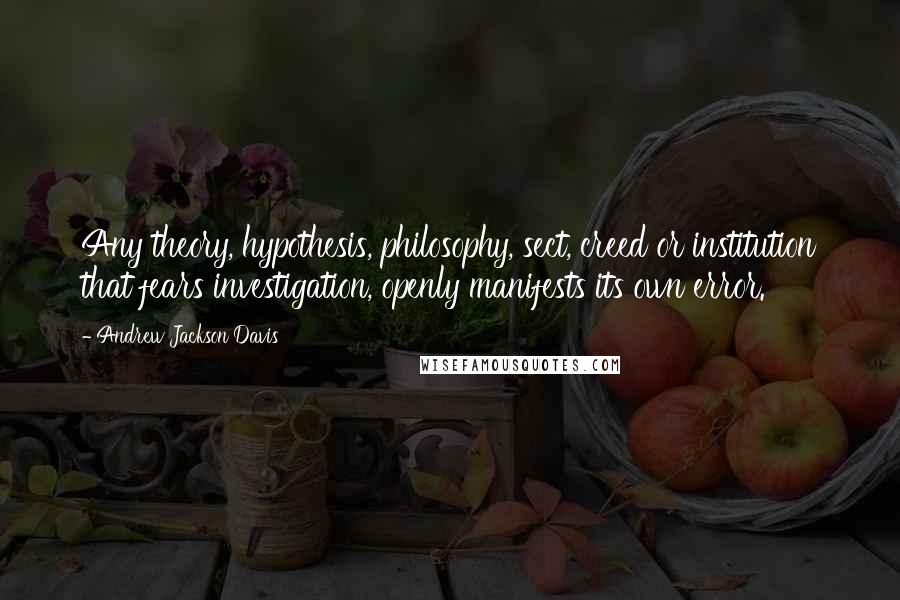 Any theory, hypothesis, philosophy, sect, creed or institution that fears investigation, openly manifests its own error.

- Andrew Jackson Davis

WISEFAMOUSQUOTES.COM